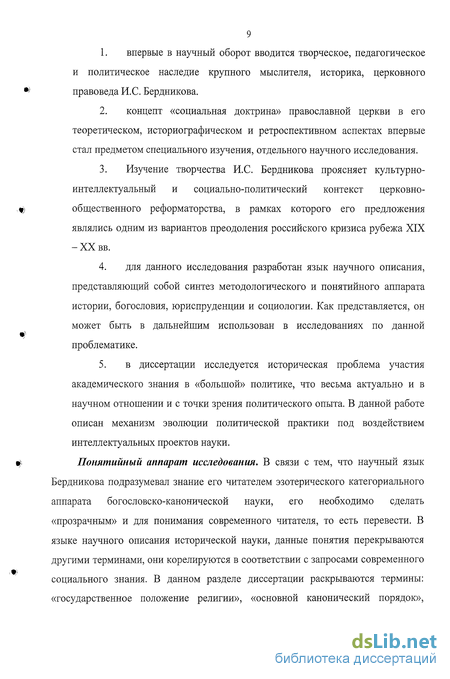 9

1. впервые в научный оборот вводится творческое, педагогическое и политическое наследие крупного мыслителя, историка, церковного правоведа И.С. Бердникова.

2. концепт «социальная доктрина» православной церкви в его теоретическом, историографическом и ретроспективном аспектах впервые стал предметом специального изучения, отдельного научного исследования.

3. Изучение творчества И.С. Бердникова проясняет культурно-интеллектуальный и социально-политический контекст церковно-общественного реформаторства, в рамках которого его предложения являлись одним из вариантов преодоления российского кризиса рубежа XIX – XX вв.

4. для данного исследования разработан язык научного описания, представляющий собой синтез методологического и понятийного аппарата истории, богословия, юриспруденции и социологии. Как представляется, он может быть в дальнейшим использован в исследованиях по данной проблематике.

5. в диссертации исследуется историческая проблема участия академического знания в «большой» политике, что весьма актуально и в научном отношении и с точки зрения политического опыта. В данной работе описан механизм эволюции политической практики под воздействием интеллектуальных проектов науки.

Понятийный аппарат исследования. В связи с тем, что научный язык Бердникова подразумевал знание его читателем эзотерического категориального аппарата богословско-канонической науки, его необходимо сделать «прозрачным» и для понимания современного читателя, то есть перевести. В языке научного описания исторической науки, данные понятия перекрываются другими терминами, они корелируются в соответствии с запросами современного социального знания. В данном разделе диссертации раскрываются термины: «государственное положение религии», «основной канонический порядок»,

dsLib.net
библиотека диссертаций